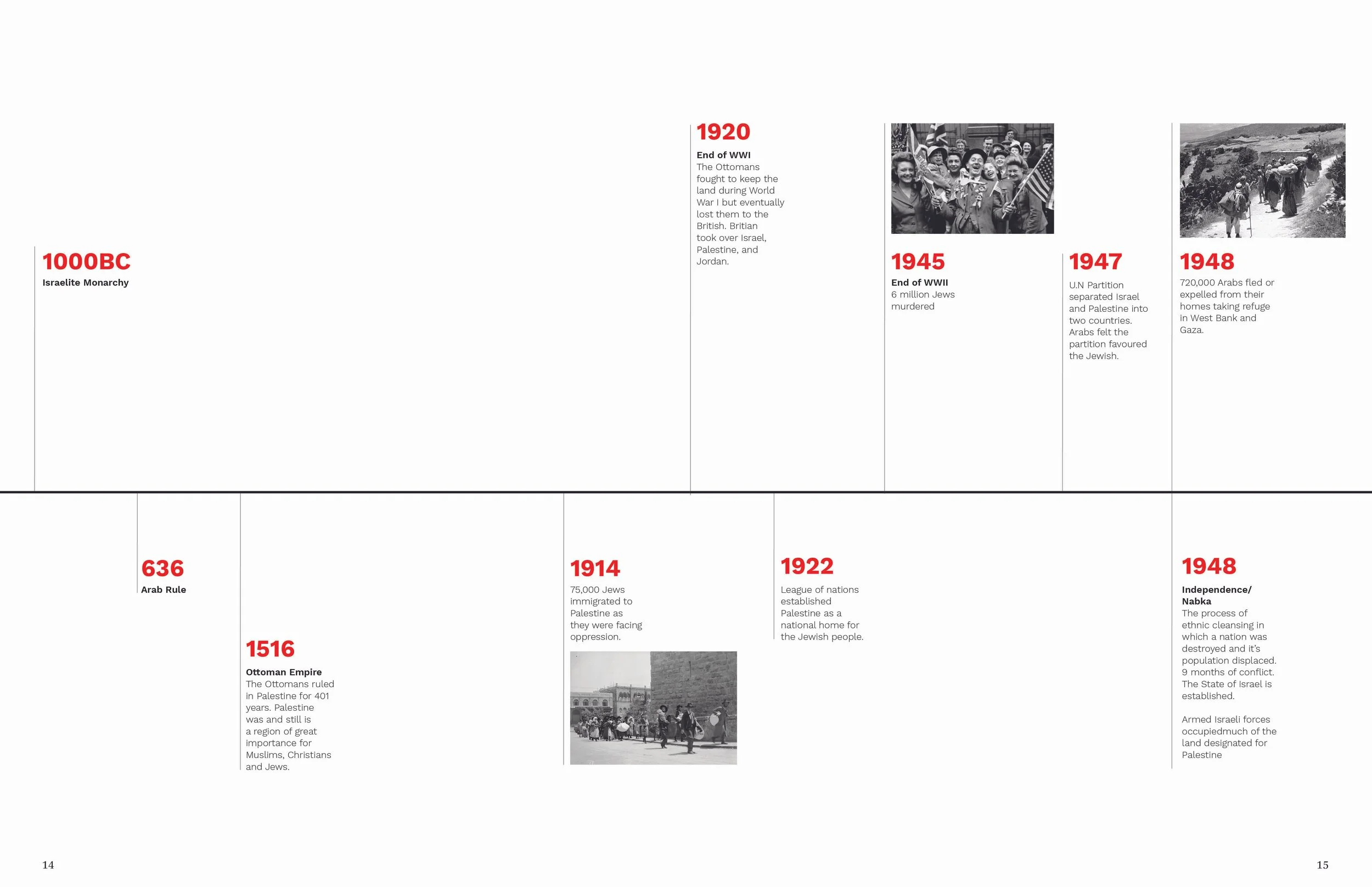 1000BC
Israelite Monarchy

636
Arab Rule

1516
Ottoman Empire
The Ottomans ruled in Palestine for 401 years. Palestine was and still is a region of great importance for Muslims, Christians and Jews.

1914
75,000 Jews immigrated to Palestine as they were facing oppression.

1920
End of WWI
The Ottomans fought to keep the land during World War I but eventually lost them to the British. Britian took over Israel, Palestine, and Jordan.

1922
League of nations established Palestine as a national home for the Jewish people.

1945
End of WWII
6 million Jews murdered

1947
U.N Partition separated Israel and Palestine into two countries. Arabs felt the partition favoured the Jewish.

1948
720,000 Arabs fled or expelled from their homes taking refuge in West Bank and Gaza.

1948
Independence/ Nabka
The process of ethnic cleansing in which a nation was destroyed and it's population displaced. 9 months of conflict. The State of Israel is established.

Armed Israeli forces occupiedmuch of the land designated for Palestine

14

15